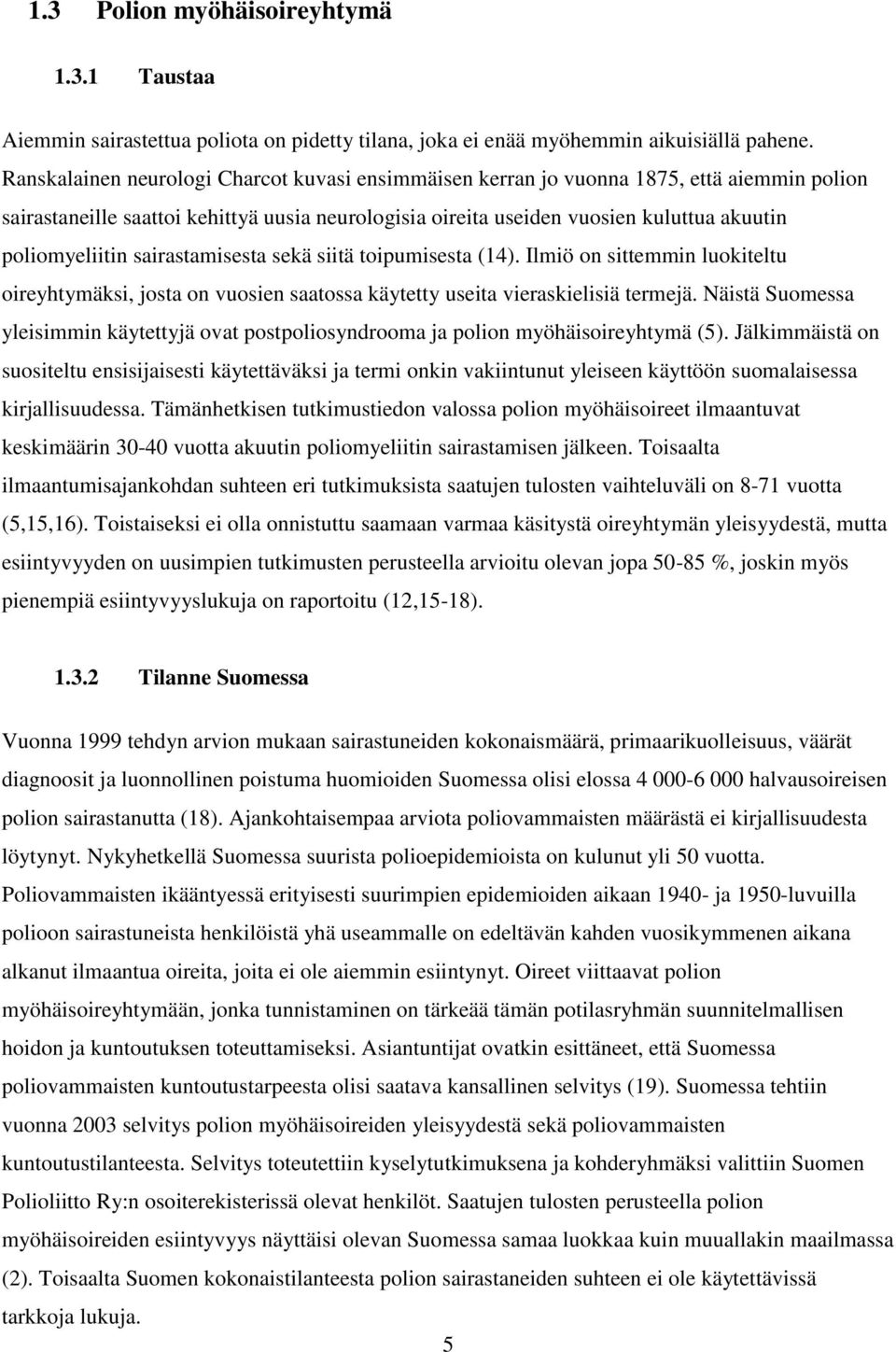 1.3 Polion myöhäisoireyhtymä

1.3.1 Taustaa

Aiemmin sairastettua poliota on pidetty tilana, joka ei enää myöhemmin aikuisiällä pahene. Ranskalainen neurologi Charcot kuvasi ensimmäisen kerran jo vuonna 1875, että aiemmin polion sairastaneille saattoi kehittyä uusia neurologisia oireita useiden vuosien kuluttua akuutin poliomyeliitin sairastamisesta sekä siitä toipumisesta (14). Ilmiö on sittemmin luokiteltu oireyhtymäksi, josta on vuosien saatossa käytetty useita vieraskielisiä termejä. Näistä Suomessa yleisimmin käytettyjä ovat postpoliosyndrooma ja polion myöhäisoireyhtymä (5). Jälkimmäistä on suositeltu ensisijaisesti käytettäväksi ja termi onkin vakiintunut yleiseen käyttöön suomalaisessa kirjallisuudessa. Tämänhetkisen tutkimustiedon valossa polion myöhäisoireet ilmaantuvat keskimäärin 30-40 vuotta akuutin poliomyeliitin sairastamisen jälkeen. Toisaalta ilmaantumisajankohdan suhteen eri tutkimuksista saatujen tulosten vaihteluväli on 8-71 vuotta (5,15,16). Toistaiseksi ei olla onnistuttu saamaan varmaa käsitystä oireyhtymän yleisyydestä, mutta esiintyvyyden on uusimpien tutkimusten perusteella arvioitu olevan jopa 50-85 %, joskin myös pienempiä esiintyvyyslukuja on raportoitu (12,15-18).

1.3.2 Tilanne Suomessa

Vuonna 1999 tehdyn arvion mukaan sairastuneiden kokonaismäärä, primaarikuolleisuus, väärät diagnoosit ja luonnollinen poistuma huomioiden Suomessa olisi elossa 4 000-6 000 halvausoireisen polion sairastanutta (18). Ajankohtaisempaa arviota poliovammaisten määrästä ei kirjallisuudesta löytynyt. Nykyhetkellä Suomessa suurista polioepidemioista on kulunut yli 50 vuotta. Poliovammaisten ikääntyessä erityisesti suurimpien epidemioiden aikaan 1940- ja 1950-luvuilla polioon sairastuneista henkilöistä yhä useammalle on edeltävän kahden vuosikymmenen aikana alkanut ilmaantua oireita, joita ei ole aiemmin esiintynyt. Oireet viittaavat polion myöhäisoireyhtymään, jonka tunnistaminen on tärkeää tämän potilasryhmän suunnitelmallisen hoidon ja kuntoutuksen toteuttamiseksi. Asiantuntijat ovatkin esittäneet, että Suomessa poliovammaisten kuntoutustarpeesta olisi saatava kansallinen selvitys (19). Suomessa tehtiin vuonna 2003 selvitys polion myöhäisoireiden yleisyydestä sekä poliovammaisten kuntoutustilanteesta. Selvitys toteutettiin kyselytutkimuksena ja kohderyhmäksi valittiin Suomen Polioliitto Ry:n osoiterekisterissä olevat henkilöt. Saatujen tulosten perusteella polion myöhäisoireiden esiintyvyys näyttäisi olevan Suomessa samaa luokkaa kuin muuallakin maailmassa (2). Toisaalta Suomen kokonaistilanteesta polion sairastaneiden suhteen ei ole käytettävissä tarkkoja lukuja.

5